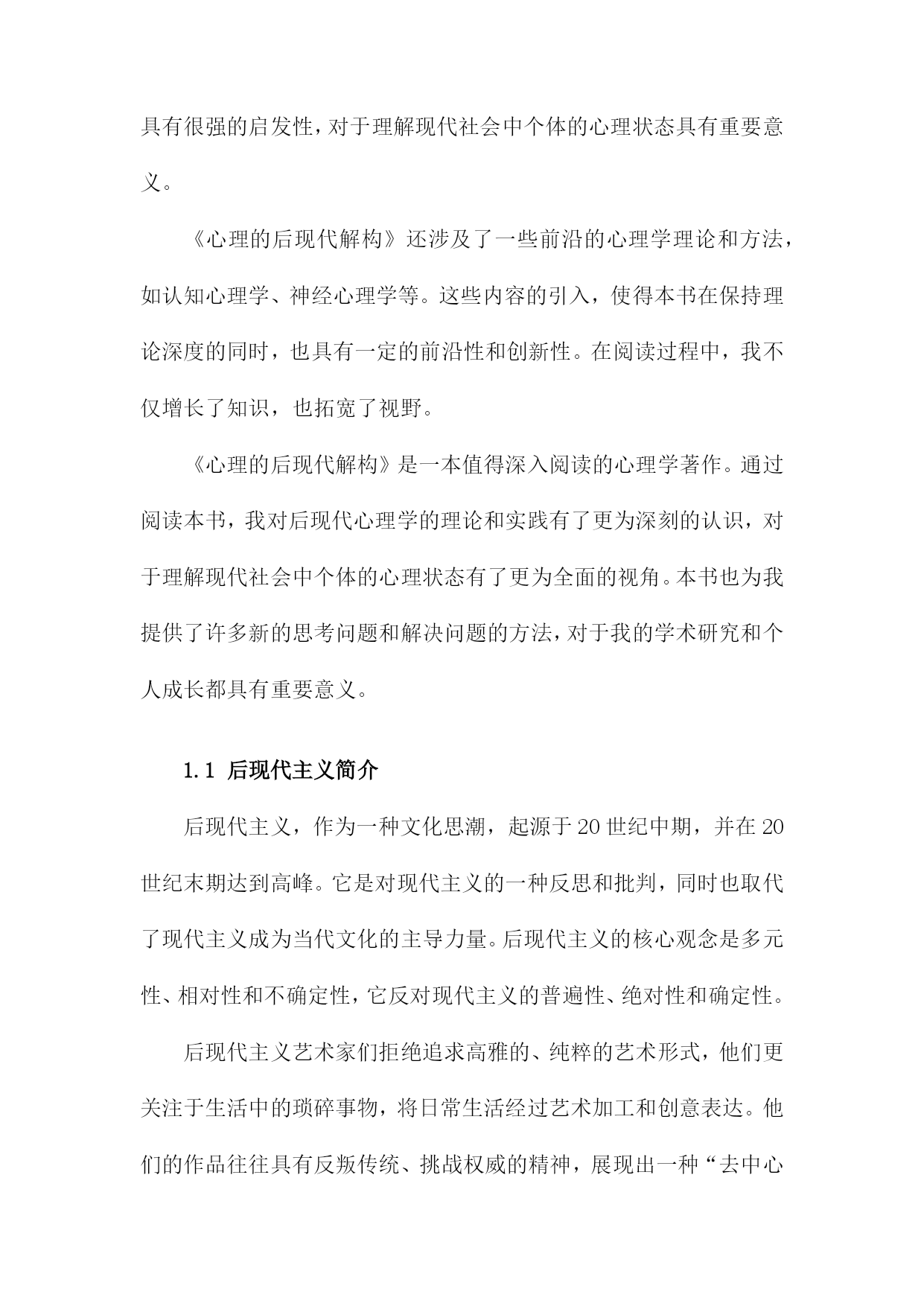 具有很强的启发性，对于理解现代社会中个体的心理状态具有重要意义。

《心理的后现代解构》还涉及了一些前沿的心理学理论和方法，如认知心理学、神经心理学等。这些内容的引入，使得本书在保持理论深度的同时，也具有一定的前沿性和创新性。在阅读过程中，我不仅增长了知识，也拓宽了视野。

《心理的后现代解构》是一本值得深入阅读的心理学著作。通过阅读本书，我对后现代心理学的理论和实践有了更为深刻的认识，对于理解现代社会中个体的心理状态有了更为全面的视角。本书也为我提供了许多新的思考问题和解决问题的方法，对于我的学术研究和个人成长都具有重要意义。

1.1 后现代主义简介

后现代主义，作为一种文化思潮，起源于20世纪中期，并在20世纪末期达到高峰。它是对现代主义的一种反思和批判，同时也取代了现代主义成为当代文化的主导力量。后现代主义的核心观念是多元性、相对性和不确定性，它反对现代主义的普遍性、绝对性和确定性。

后现代主义艺术家们拒绝追求高雅的、纯粹的艺术形式，他们更关注于生活中的琐碎事物，将日常生活经过艺术加工和创意表达。他们的作品往往具有反叛传统、挑战权威的精神，展现出一种“去中心